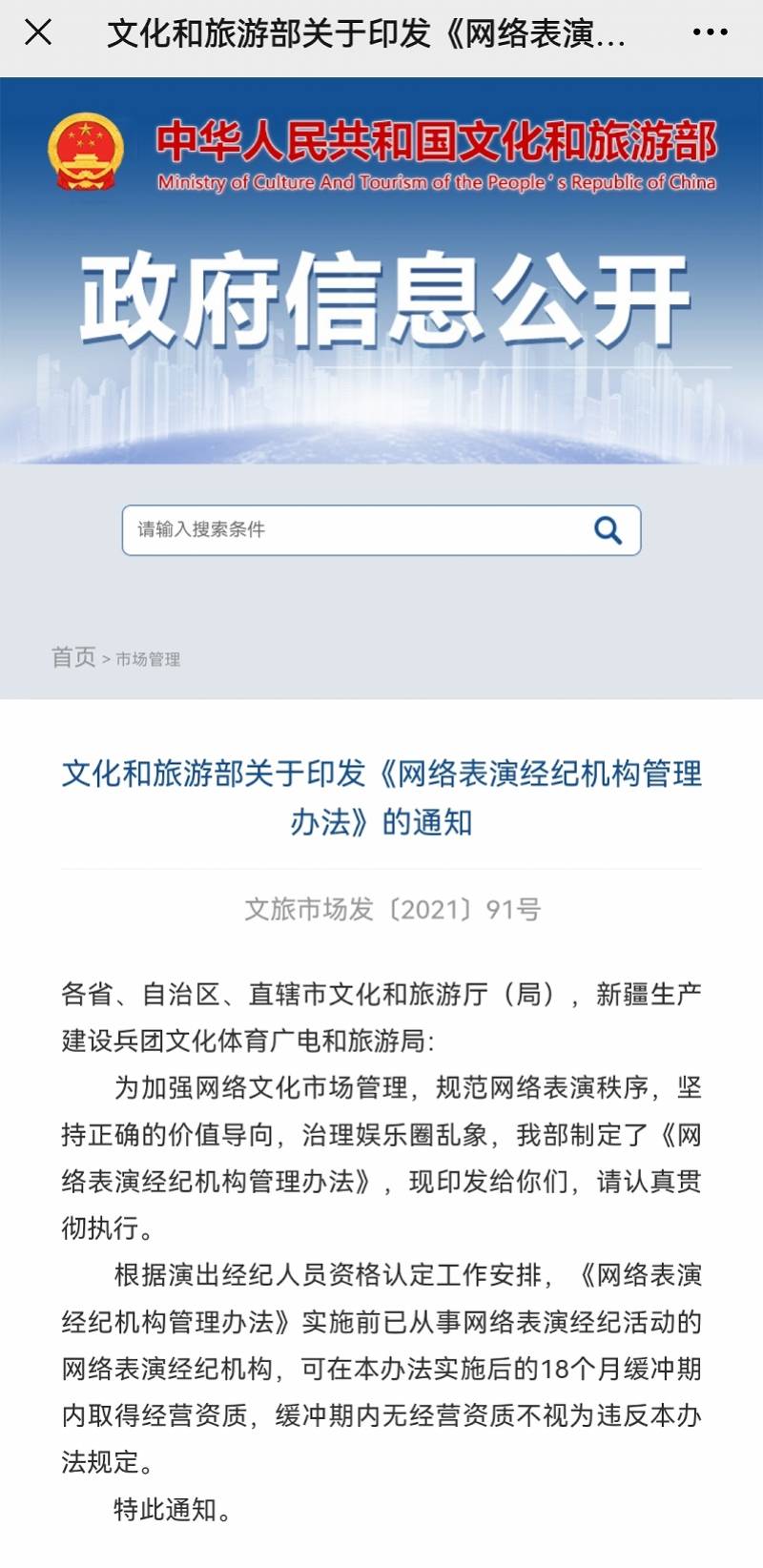 文化和旅游部关于印发《网络表演...

中华人民共和国文化和旅游部
Ministry of Culture And Tourism of the People's Republic of China

政府信息公开

请输入搜索条件

首页 > 市场管理

文化和旅游部关于印发《网络表演经纪机构管理办法》的通知

文旅市场发〔2021〕91号

各省、自治区、直辖市文化和旅游厅（局），新疆生产建设兵团文化体育广电和旅游局：

为加强网络文化市场管理，规范网络表演秩序，坚持正确的价值导向，治理娱乐圈乱象，我部制定了《网络表演经纪机构管理办法》，现印发给你们，请认真贯彻执行。

根据演出经纪人员资格认定工作安排，《网络表演经纪机构管理办法》实施前已从事网络表演经纪活动的网络表演经纪机构，可在本办法实施后的18个月缓冲期内取得经营资质，缓冲期内无经营资质不视为违反本办法规定。

特此通知。